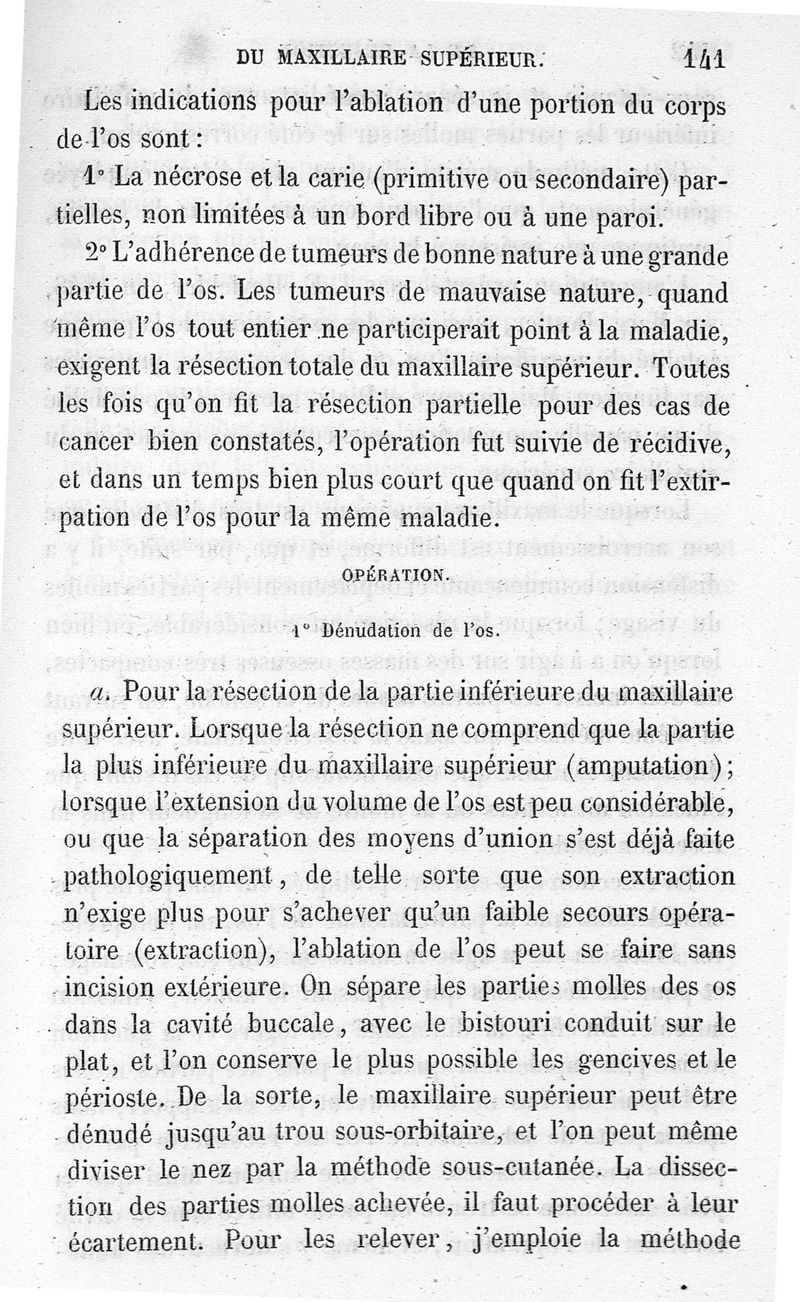 DU MAXILLAIRE SUPÉRIEUR. 141

Les indications pour l'ablation d'une portion du corps de l'os sont :

1° La nécrose et la carie (primitive ou secondaire) partielles, non limitées à un bord libre ou à une paroi.

2° L'adhérence de tumeurs de bonne nature à une grande partie de l'os. Les tumeurs de mauvaise nature, quand même l'os tout entier ne participerait point à la maladie, exigent la résection totale du maxillaire supérieur. Toutes les fois qu'on fit la résection partielle pour des cas de cancer bien constatés, l'opération fut suivie de récidive, et dans un temps bien plus court que quand on fit l'extirpation de l'os pour la même maladie.

OPÉRATION.

1° Dénudation de l'os.

a. Pour la résection de la partie inférieure du maxillaire supérieur. Lorsque la résection ne comprend que la partie la plus inférieure du maxillaire supérieur (amputation); lorsque l'extension du volume de l'os est peu considérable, ou que la séparation des moyens d'union s'est déjà faite pathologiquement, de telle sorte que son extraction n'exige plus pour s'achever qu'un faible secours opératoire (extraction), l'ablation de l'os peut se faire sans incision extérieure. On sépare les parties molles des os dans la cavité buccale, avec le bistouri conduit sur le plat, et l'on conserve le plus possible les gencives et le périoste. De la sorte, le maxillaire supérieur peut être dénudé jusqu'au trou sous-orbitaire, et l'on peut même diviser le nez par la méthode sous-cutanée. La dissection des parties molles achevée, il faut procéder à leur écartement. Pour les relever, j'emploie la méthode